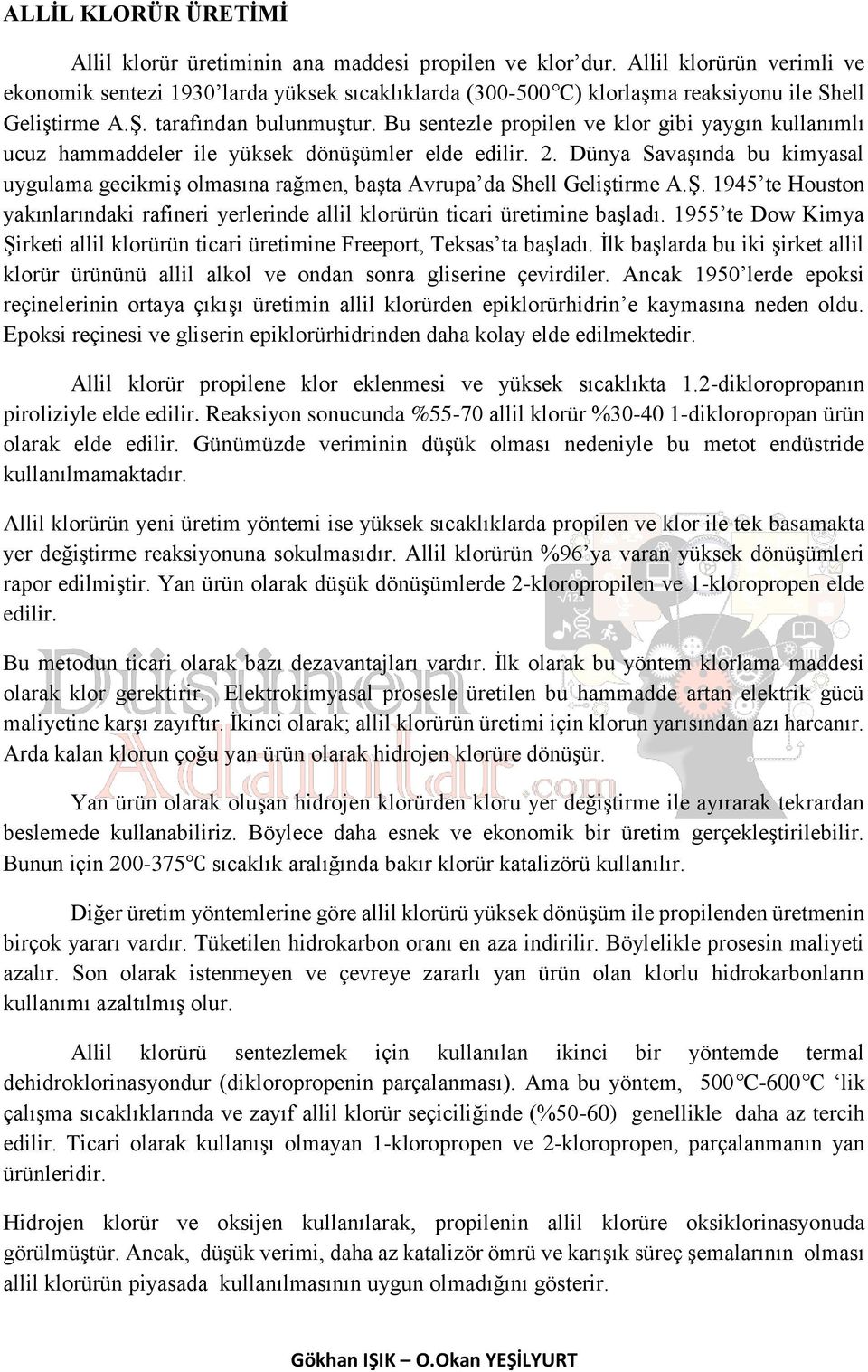 ALLİL KLORÜR ÜRETİMİ

Allil klorür üretiminin ana maddesi propilen ve klor'dur. Allil klorürün verimli ve ekonomik sentezi 1930'larda yüksek sıcaklıklarda (300-500°C) klorlaşma reaksiyonu ile Shell Geliştirme A.Ş. tarafından bulunmuştur. Bu sentezle propilen ve klor gibi yaygın kullanımlı ucuz hammaddeler ile yüksek dönüşümler elde edilir. 2. Dünya Savaşında bu kimyasal uygulama gecikmiş olmasına rağmen, başta Avrupa'da Shell Geliştirme A.Ş. 1945'te Houston yakınlarındaki rafineri yerlerinde allil klorürün ticari üretimine başladı. 1955'te Dow Kimya Şirketi allil klorürün ticari üretimine Freeport, Teksas'ta başladı. İlk başlarda bu iki şirket allil klorür ürününü allil alkol ve ondan sonra gliserine çevirdiler. Ancak 1950'lerde epoksi reçinelerinin ortaya çıkışı üretimin allil klorürden epiklorürhidrin'e kaymasına neden oldu. Epoksi reçinesi ve gliserin epiklorürhidrinden daha kolay elde edilmektedir.

Allil klorür propilene klor eklenmesi ve yüksek sıcaklıkta 1.2-dikloropropanın piroliziyle elde edilir. Reaksiyon sonucunda %55-70 allil klorür %30-40 1-dikloropropan ürün olarak elde edilir. Günümüzde veriminin düşük olması nedeniyle bu metot endüstride kullanılmamaktadır.

Allil klorürün yeni üretim yöntemi ise yüksek sıcaklıklarda propilen ve klor ile tek basamakta yer değiştirme reaksiyonuna sokulmasıdır. Allil klorürün %96'ya varan yüksek dönüşümleri rapor edilmiştir. Yan ürün olarak düşük dönüşümlerde 2-kloropropilen ve 1-kloropropen elde edilir.

Bu metodun ticari olarak bazı dezavantajları vardır. İlk olarak bu yöntem klorlama maddesi olarak klor gerektirir. Elektrokimyasal prosesle üretilen bu hammadde artan elektrik gücü maliyetine karşı zayıftır. İkinci olarak; allil klorürün üretimi için klorun yarısından azı harcanır. Arda kalan klorun çoğu yan ürün olarak hidrojen klorüre dönüşür.

Yan ürün olarak oluşan hidrojen klorürden kloru yer değiştirme ile ayırarak tekrardan beslemede kullanabiliriz. Böylece daha esnek ve ekonomik bir üretim gerçekleştirilebilir. Bunun için 200-375°C sıcaklık aralığında bakır klorür katalizörü kullanılır.

Diğer üretim yöntemlerine göre allil klorürü yüksek dönüşüm ile propilenden üretmenin birçok yararı vardır. Tüketilen hidrokarbon oranı en aza indirilir. Böylelikle prosesin maliyeti azalır. Son olarak istenmeyen ve çevreye zararlı yan ürün olan klorlu hidrokarbonların kullanımı azaltılmış olur.

Allil klorürü sentezlemek için kullanılan ikinci bir yöntemde termal dehidroklorinasyondur (dikloropropenin parçalanması). Ama bu yöntem, 500°C-600°C 'lik çalışma sıcaklıklarında ve zayıf allil klorür seçiciliğinde (%50-60) genellikle daha az tercih edilir. Ticari olarak kullanışı olmayan 1-kloropropen ve 2-kloropropen, parçalanmanın yan ürünleridir.

Hidrojen klorür ve oksijen kullanılarak, propilenin allil klorüre oksiklorinasyonuda görülmüştür. Ancak, düşük verimi, daha az katalizör ömrü ve karışık süreç şemalarının olması allil klorürün piyasada kullanılmasının uygun olmadığını gösterir.

Düşünen Adamlar.com

Gökhan IŞIK – O.Okan YEŞİLYURT